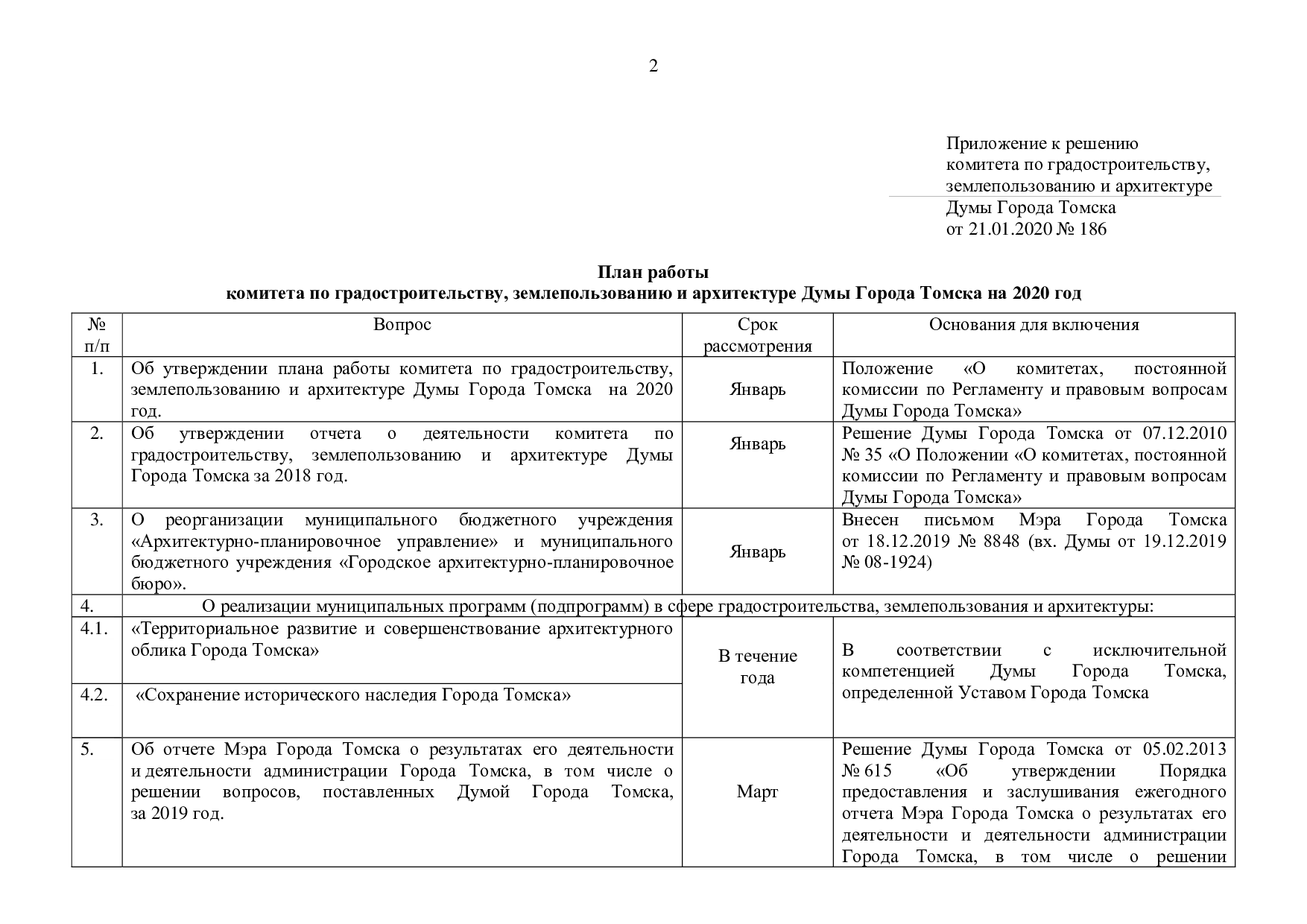 2

Приложение к решению
комитета по градостроительству,
землепользованию и архитектуре
Думы Города Томска
от 21.01.2020 № 186

План работы
комитета по градостроительству, землепользованию и архитектуре Думы Города Томска на 2020 год

| № п/п | Вопрос | Срок рассмотрения | Основания для включения |
|---|---|---|---|
| 1. | Об утверждении плана работы комитета по градостроительству, землепользованию и архитектуре Думы Города Томска на 2020 год. | Январь | Положение «О комитетах, постоянной комиссии по Регламенту и правовым вопросам Думы Города Томска» |
| 2. | Об утверждении отчета о деятельности комитета по градостроительству, землепользованию и архитектуре Думы Города Томска за 2018 год. | Январь | Решение Думы Города Томска от 07.12.2010 № 35 «О Положении «О комитетах, постоянной комиссии по Регламенту и правовым вопросам Думы Города Томска» |
| 3. | О реорганизации муниципального бюджетного учреждения «Архитектурно-планировочное управление» и муниципального бюджетного учреждения «Городское архитектурно-планировочное бюро». | Январь | Внесен письмом Мэра Города Томска от 18.12.2019 № 8848 (вх. Думы от 19.12.2019 № 08-1924) |
| 4. | О реализации муниципальных программ (подпрограмм) в сфере градостроительства, землепользования и архитектуры: | | |
| 4.1. | «Территориальное развитие и совершенствование архитектурного облика Города Томска» | В течение года | В соответствии с исключительной компетенцией Думы Города Томска, определенной Уставом Города Томска |
| 4.2. | «Сохранение исторического наследия Города Томска» | | |
| 5. | Об отчете Мэра Города Томска о результатах его деятельности и деятельности администрации Города Томска, в том числе о решении вопросов, поставленных Думой Города Томска, за 2019 год. | Март | Решение Думы Города Томска от 05.02.2013 № 615 «Об утверждении Порядка предоставления и заслушивания ежегодного отчета Мэра Города Томска о результатах его деятельности и деятельности администрации Города Томска, в том числе о решении |